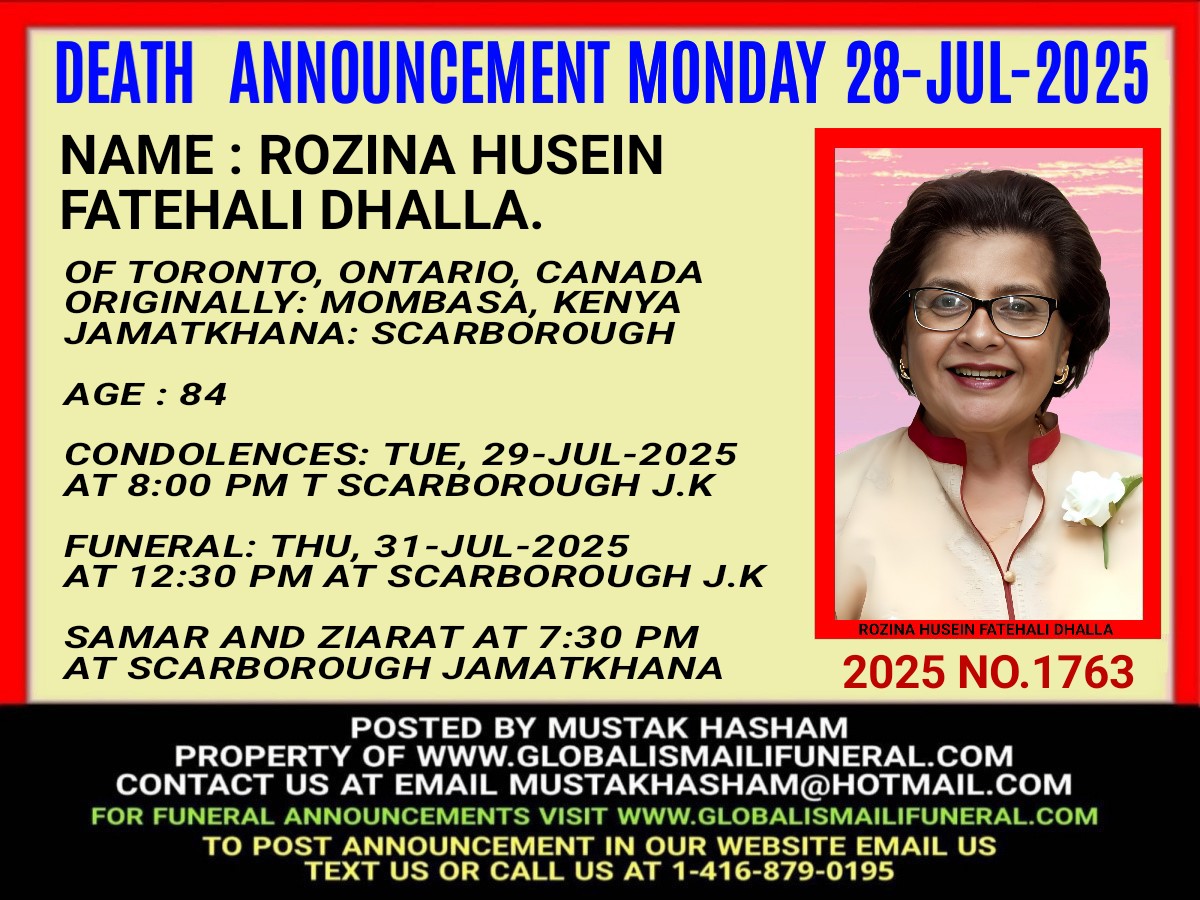 DEATH ANNOUNCEMENT MONDAY 28-JUL-2025

NAME : ROZINA HUSEIN FATEHALI DHALLA.

OF TORONTO, ONTARIO, CANADA
ORIGINALLY: MOMBASA, KENYA
JAMATKHANA: SCARBOROUGH

AGE : 84

CONDOLENCES: TUE, 29-JUL-2025
AT 8:00 PM T SCARBOROUGH J.K

FUNERAL: THU, 31-JUL-2025
AT 12:30 PM AT SCARBOROUGH J.K

SAMAR AND ZIARAT AT 7:30 PM
AT SCARBOROUGH JAMATKHANA

ROZINA HUSEIN FATEHALI DHALLA

2025 NO.1763

POSTED BY MUSTAK HASHAM
PROPERTY OF WWW.GLOBALISMAILIFUNERAL.COM
CONTACT US AT EMAIL MUSTAKHASHAM@HOTMAIL.COM
FOR FUNERAL ANNOUNCEMENTS VISIT WWW.GLOBALISMAILIFUNERAL.COM
TO POST ANNOUNCEMENT IN OUR WEBSITE EMAIL US
TEXT US OR CALL US AT 1-416-879-0195